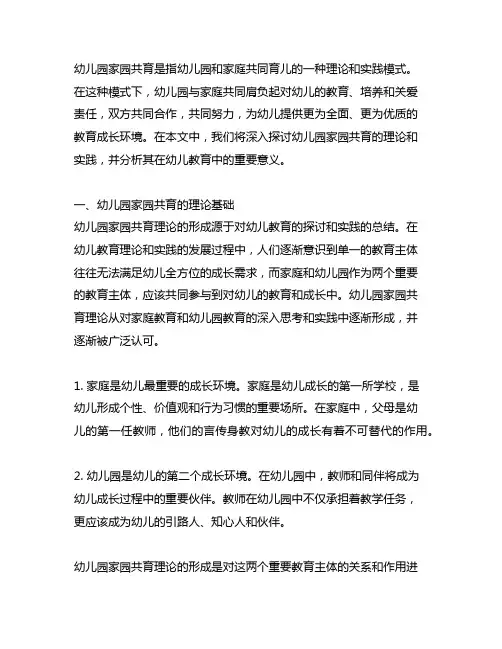 幼儿园家园共育是指幼儿园和家庭共同育儿的一种理论和实践模式。在这种模式下，幼儿园与家庭共同肩负起对幼儿的教育、培养和关爱责任，双方共同合作，共同努力，为幼儿提供更为全面、更为优质的教育成长环境。在本文中，我们将深入探讨幼儿园家园共育的理论和实践，并分析其在幼儿教育中的重要意义。

一、幼儿园家园共育的理论基础
幼儿园家园共育理论的形成源于对幼儿教育的探讨和实践的总结。在幼儿教育理论和实践的发展过程中，人们逐渐意识到单一的教育主体往往无法满足幼儿全方位的成长需求，而家庭和幼儿园作为两个重要的教育主体，应该共同参与到对幼儿的教育和成长中。幼儿园家园共育理论从对家庭教育和幼儿园教育的深入思考和实践中逐渐形成，并逐渐被广泛认可。

1. 家庭是幼儿最重要的成长环境。家庭是幼儿成长的第一所学校，是幼儿形成个性、价值观和行为习惯的重要场所。在家庭中，父母是幼儿的第一任教师，他们的言传身教对幼儿的成长有着不可替代的作用。

2. 幼儿园是幼儿的第二个成长环境。在幼儿园中，教师和同伴将成为幼儿成长过程中的重要伙伴。教师在幼儿园中不仅承担着教学任务，更应该成为幼儿的引路人、知心人和伙伴。

幼儿园家园共育理论的形成是对这两个重要教育主体的关系和作用进